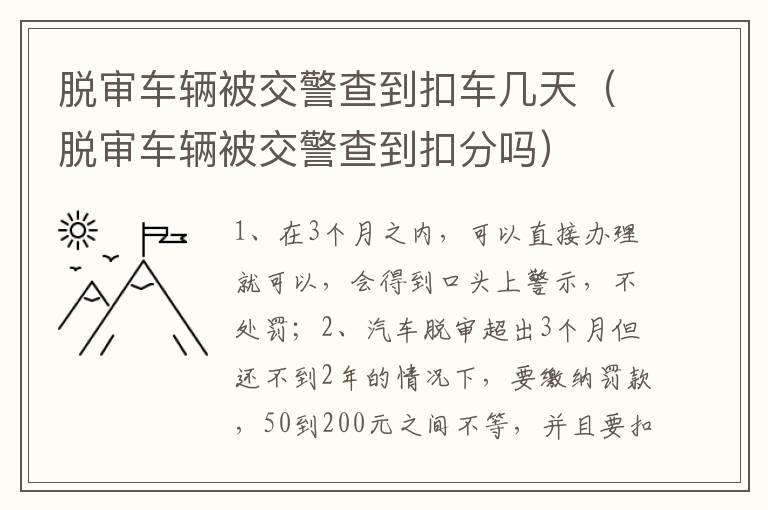 脱审车辆被交警查到扣车几天（脱审车辆被交警查到扣分吗）

1、在3个月之内，可以直接办理就可以，会得到口头上警示，不处罚；2、汽车脱审超出3个月但还不到2年的情况下，要缴纳罚款，50到200元之间不等，并且要扣